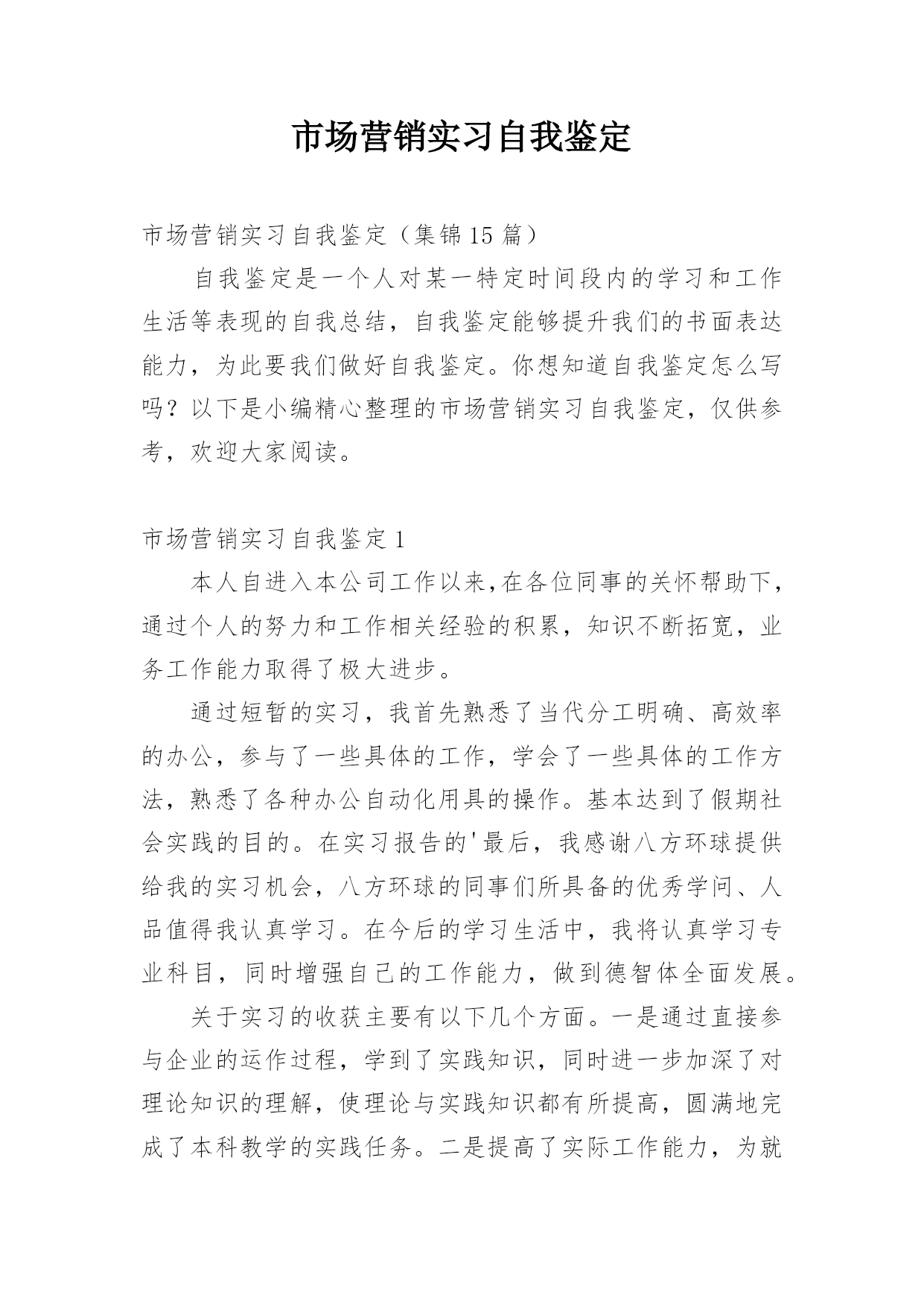 市场营销实习自我鉴定

市场营销实习自我鉴定（集锦15篇）

自我鉴定是一个人对某一特定时间段内的学习和工作生活等表现的自我总结，自我鉴定能够提升我们的书面表达能力，为此要我们做好自我鉴定。你想知道自我鉴定怎么写吗？以下是小编精心整理的市场营销实习自我鉴定，仅供参考，欢迎大家阅读。

市场营销实习自我鉴定1

本人自进入本公司工作以来,在各位同事的关怀帮助下，通过个人的努力和工作相关经验的积累，知识不断拓宽，业务工作能力取得了极大进步。

通过短暂的实习，我首先熟悉了当代分工明确、高效率的办公，参与了一些具体的工作，学会了一些具体的工作方法，熟悉了各种办公自动化用具的操作。基本达到了假期社会实践的目的。在实习报告的'最后，我感谢八方环球提供给我的实习机会，八方环球的同事们所具备的优秀学问、人品值得我认真学习。在今后的学习生活中，我将认真学习专业科目，同时增强自己的工作能力，做到德智体全面发展。

关于实习的收获主要有以下几个方面。一是通过直接参与企业的运作过程，学到了实践知识，同时进一步加深了对理论知识的理解，使理论与实践知识都有所提高，圆满地完成了本科教学的实践任务。二是提高了实际工作能力，为就